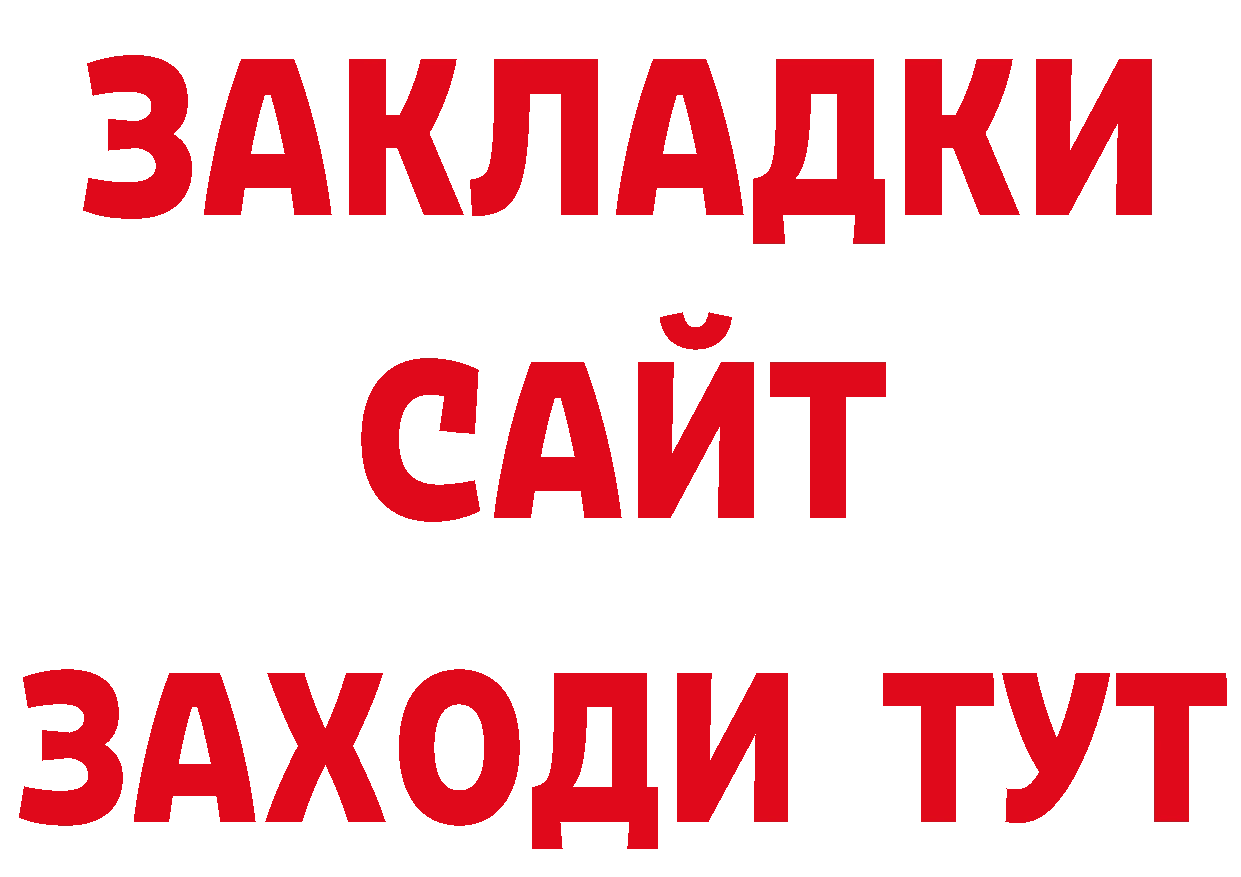 ЗАКЛАДКИ
САЙТ
ЗАХОДИ ТУТ